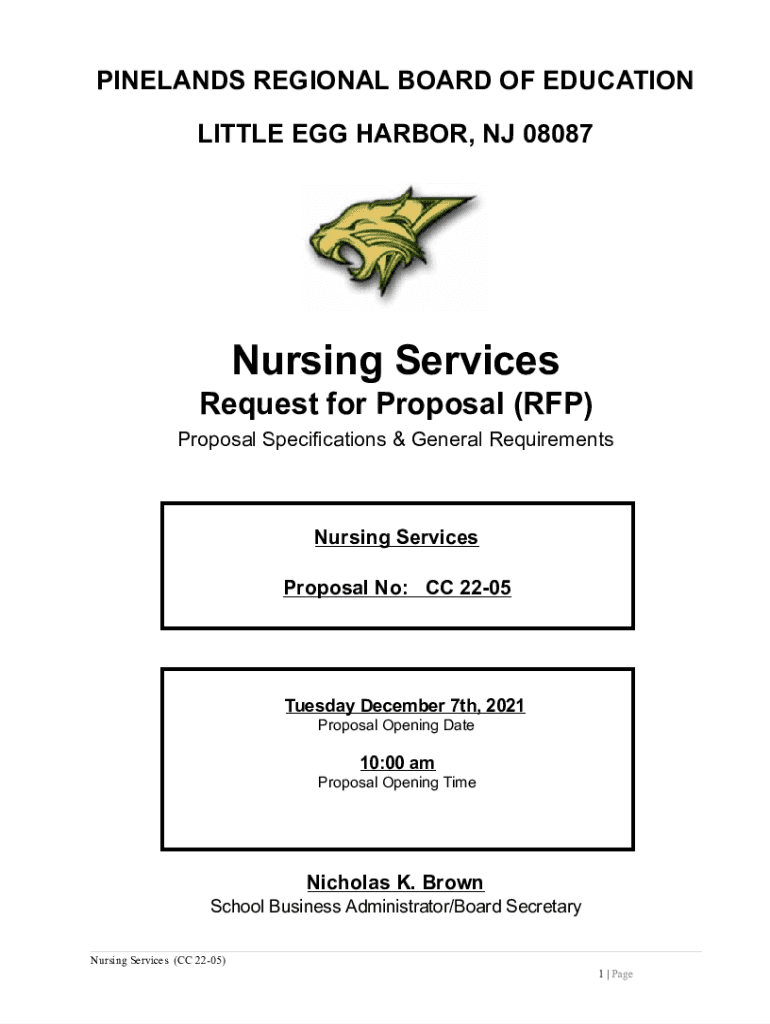 PINELANDS REGIONAL BOARD OF EDUCATION

LITTLE EGG HARBOR, NJ 08087

Nursing Services

Request for Proposal (RFP)

Proposal Specifications & General Requirements

Nursing Services

Proposal No: CC 22-05

Tuesday December 7th, 2021

Proposal Opening Date

10:00 am

Proposal Opening Time

Nicholas K. Brown

School Business Administrator/Board Secretary

Nursing Services (CC 22-05)

1 | Page